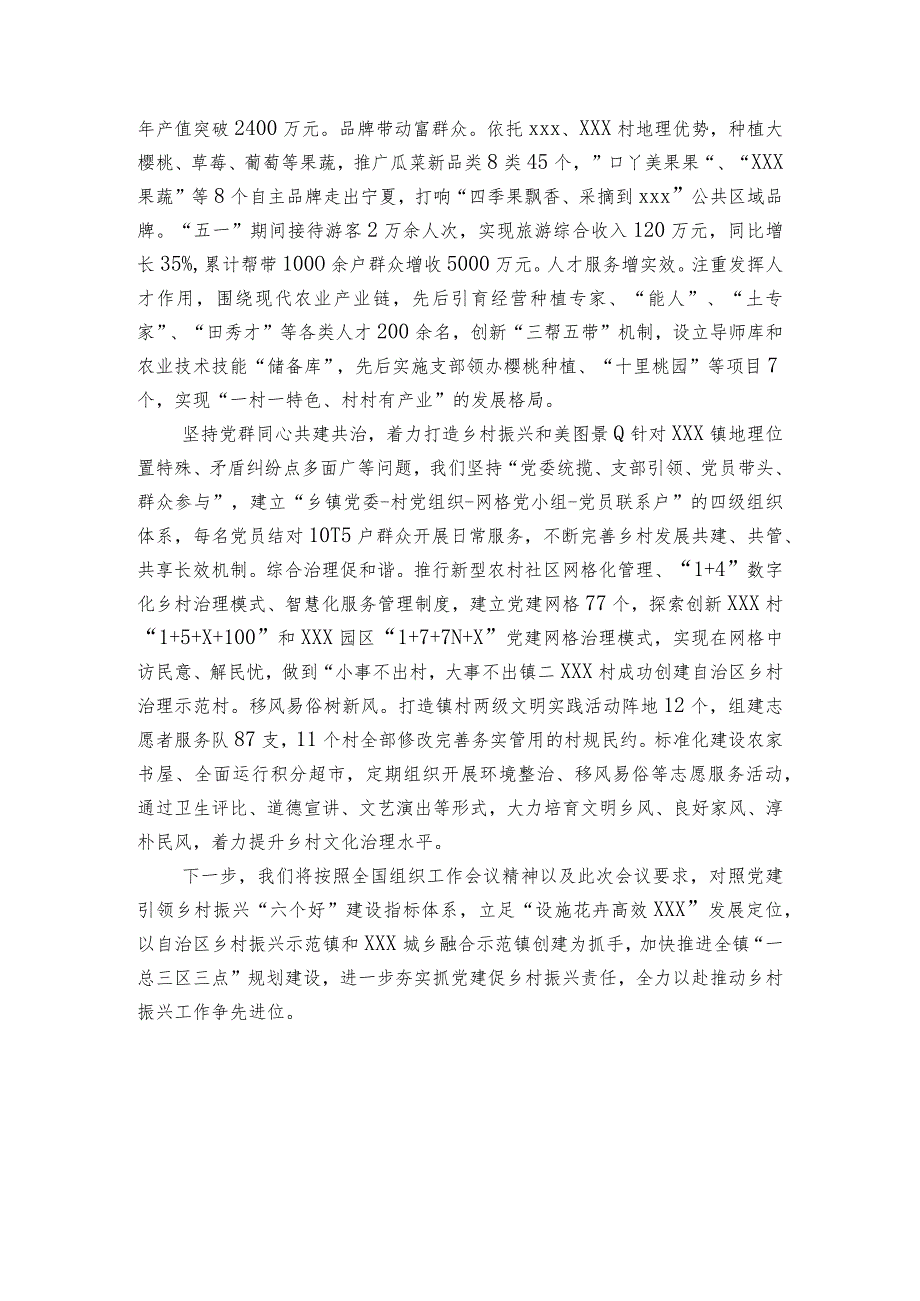 年产值突破2400万元。品牌带动富群众。依托xxx、XXX村地理优势，种植大樱桃、草莓、葡萄等果蔬，推广瓜菜新品类8类45个，”口丫美果果“、“XXX果蔬”等8个自主品牌走出宁夏，打响“四季果飘香、采摘到xxx”公共区域品牌。“五一”期间接待游客2万余人次，实现旅游综合收入120万元，同比增长35%,累计帮带1000余户群众增收5000万元。人才服务增实效。注重发挥人才作用，围绕现代农业产业链，先后引育经营种植专家、“能人”、“土专家”、“田秀才”等各类人才200余名，创新“三帮五带”机制，设立导师库和农业技术技能“储备库”，先后实施支部领办樱桃种植、“十里桃园”等项目7个，实现“一村一特色、村村有产业”的发展格局。

坚持党群同心共建共治，着力打造乡村振兴和美图景Q针对XXX镇地理位置特殊、矛盾纠纷点多面广等问题，我们坚持“党委统揽、支部引领、党员带头、群众参与”，建立“乡镇党委-村党组织-网格党小组-党员联系户”的四级组织体系，每名党员结对10T5户群众开展日常服务，不断完善乡村发展共建、共管、共享长效机制。综合治理促和谐。推行新型农村社区网格化管理、“1+4”数字化乡村治理模式、智慧化服务管理制度，建立党建网格77个，探索创新XXX村“1+5+X+100”和XXX园区“1+7+7N+X”党建网格治理模式，实现在网格中访民意、解民忧，做到“小事不出村，大事不出镇二XXX村成功创建自治区乡村治理示范村。移风易俗树新风。打造镇村两级文明实践活动阵地12个，组建志愿者服务队87支，11个村全部修改完善务实管用的村规民约。标准化建设农家书屋、全面运行积分超市，定期组织开展环境整治、移风易俗等志愿服务活动，通过卫生评比、道德宣讲、文艺演出等形式，大力培育文明乡风、良好家风、淳朴民风，着力提升乡村文化治理水平。

下一步，我们将按照全国组织工作会议精神以及此次会议要求，对照党建引领乡村振兴“六个好”建设指标体系，立足“设施花卉高效XXX”发展定位，以自治区乡村振兴示范镇和XXX城乡融合示范镇创建为抓手，加快推进全镇“一总三区三点”规划建设，进一步夯实抓党建促乡村振兴责任，全力以赴推动乡村振兴工作争先进位。